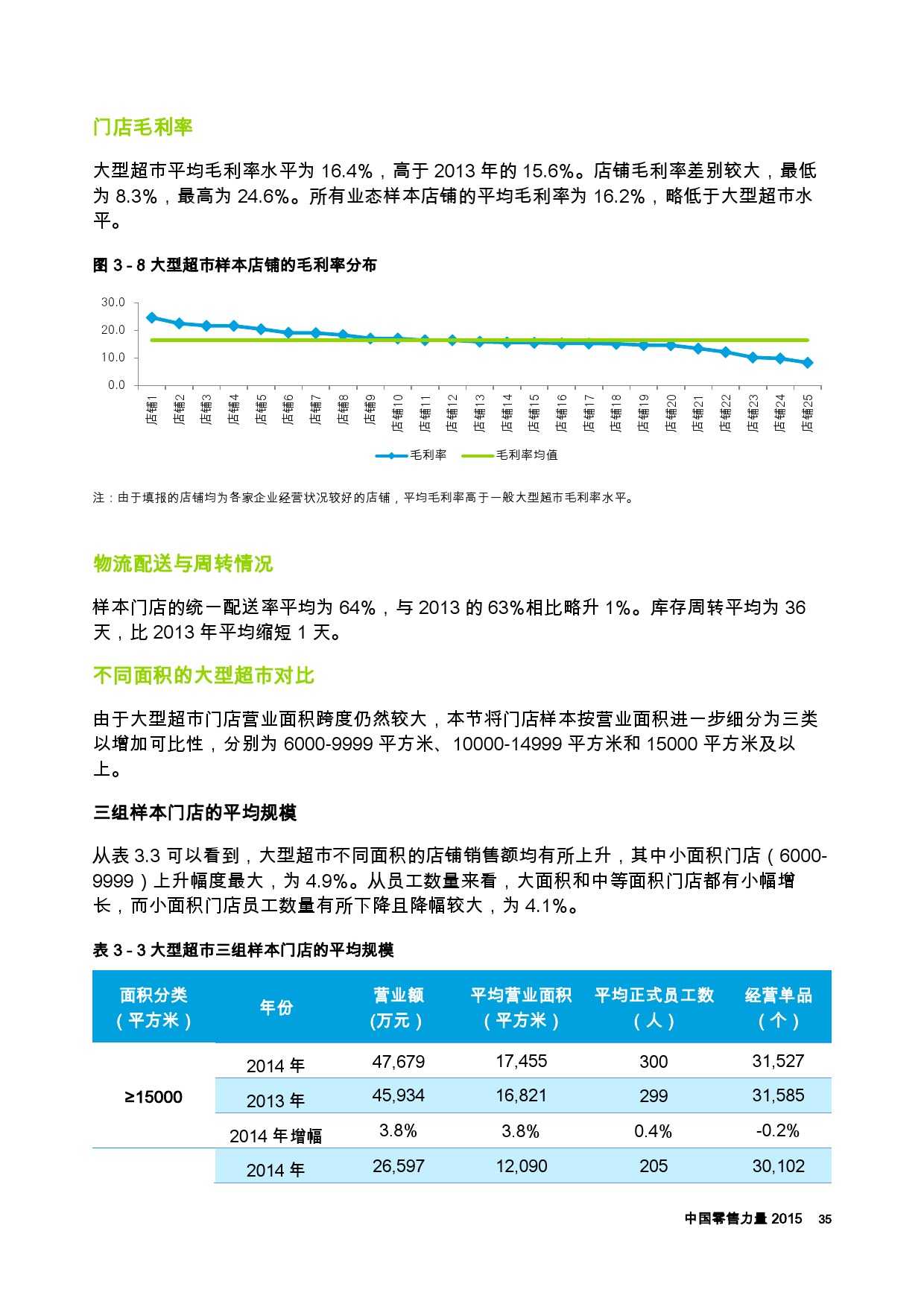 门店毛利率

大型超市平均毛利率水平为 16.4%，高于 2013 年的 15.6%。店铺毛利率差别较大，最低为 8.3%，最高为 24.6%。所有业态样本店铺的平均毛利率为 16.2%，略低于大型超市水平。

图 3 - 8 大型超市样本店铺的毛利率分布

30.0
20.0
10.0
0.0

店铺1 店铺2 店铺3 店铺4 店铺5 店铺6 店铺7 店铺8 店铺9 店铺10 店铺11 店铺12 店铺13 店铺14 店铺15 店铺16 店铺17 店铺18 店铺19 店铺20 店铺21 店铺22 店铺23 店铺24 店铺25

毛利率 毛利率均值

注：由于填报的店铺均为各家企业经营状况较好的店铺，平均毛利率高于一般大型超市毛利率水平。

物流配送与周转情况

样本门店的统一配送率平均为 64%，与 2013 的 63%相比略升 1%。库存周转平均为 36 天，比 2013 年平均缩短 1 天。

不同面积的大型超市对比

由于大型超市门店营业面积跨度仍然较大，本节将门店样本按营业面积进一步细分为三类以增加可比性，分别为 6000-9999 平方米、10000-14999 平方米和 15000 平方米及以上。

三组样本门店的平均规模

从表 3.3 可以看到，大型超市不同面积的店铺销售额均有所上升，其中小面积门店（6000-9999）上升幅度最大，为 4.9%。从员工数量来看，大面积和中等面积门店都有小幅增长，而小面积门店员工数量有所下降且降幅较大，为 4.1%。

表 3 - 3 大型超市三组样本门店的平均规模

| 面积分类（平方米） | 年份 | 营业额（万元） | 平均营业面积（平方米） | 平均正式员工数（人） | 经营单品（个） |
|---|---|---|---|---|---|
| ≥15000 | 2014 年 | 47,679 | 17,455 | 300 | 31,527 |
| | 2013 年 | 45,934 | 16,821 | 299 | 31,585 |
| | 2014 年增幅 | 3.8% | 3.8% | 0.4% | -0.2% |
| | 2014 年 | 26,597 | 12,090 | 205 | 30,102 |

中国零售力量 2015 35